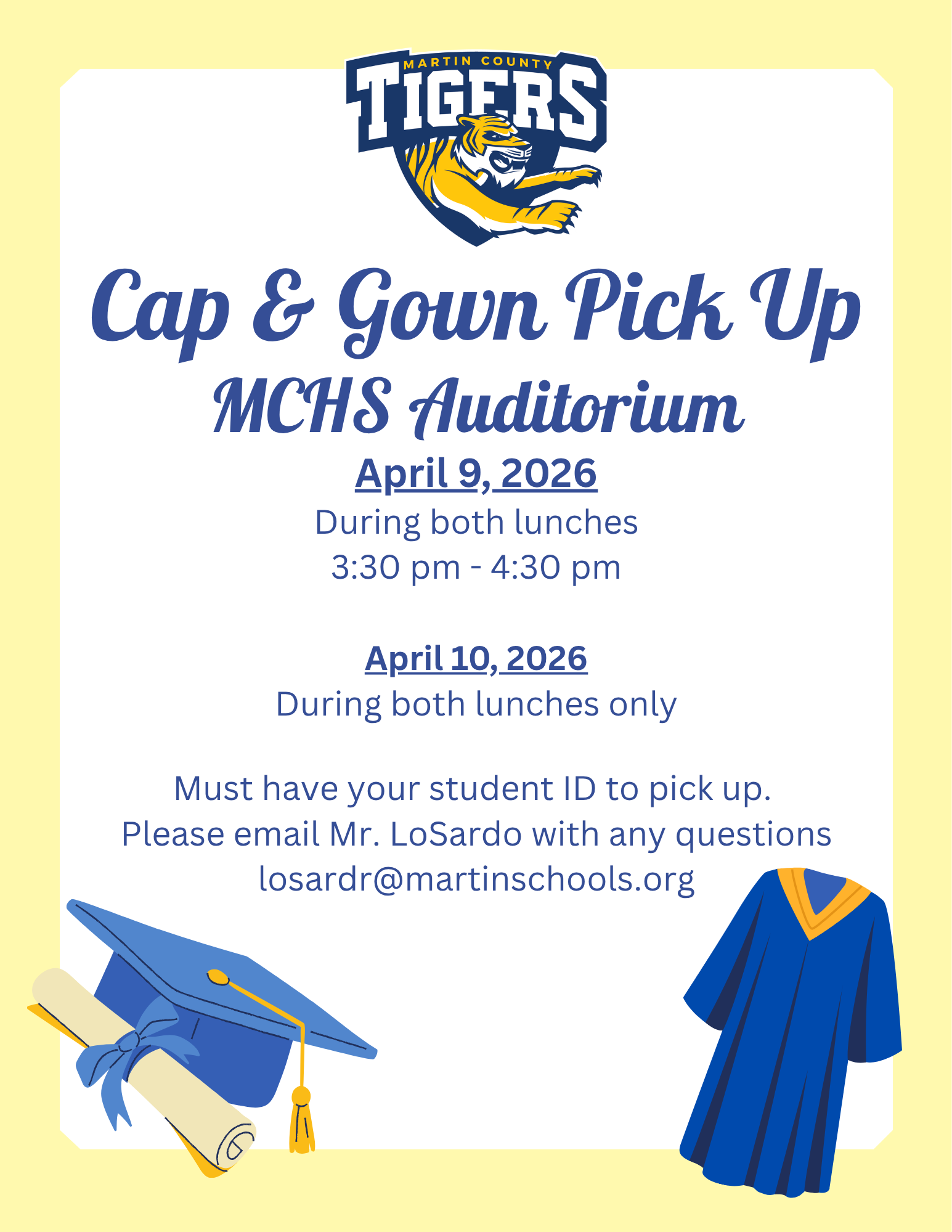 MARTIN COUNTY
TIGERS

Cap & Gown Pick Up
MCHS Auditorium

April 9, 2026
During both lunches
3:30 pm - 4:30 pm

April 10, 2026
During both lunches only

Must have your student ID to pick up.
Please email Mr. LoSardo with any questions
losardr@martinschools.org